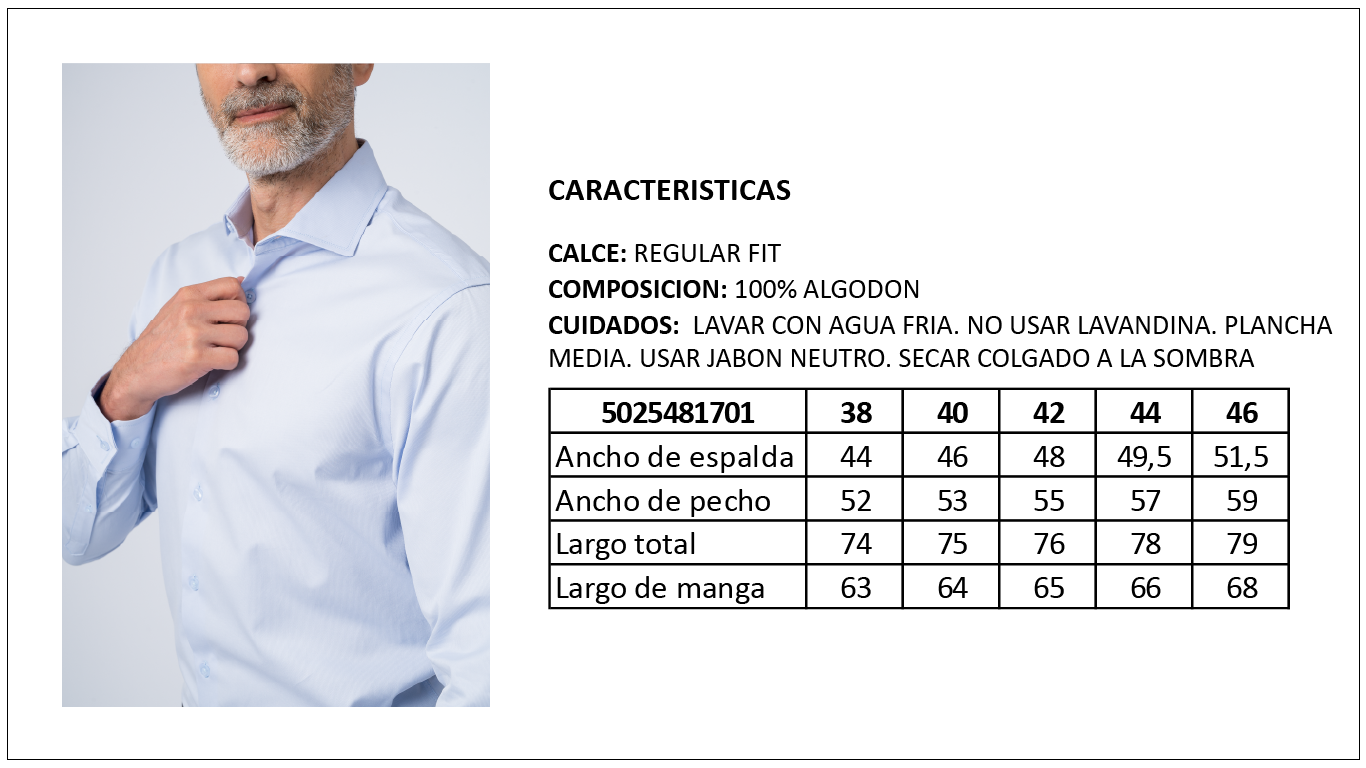 CARACTERISTICAS

CALCE: REGULAR FIT
COMPOSICION: 100% ALGODON
CUIDADOS: LAVAR CON AGUA FRIA. NO USAR LAVANDINA. PLANCHA MEDIA. USAR JABON NEUTRO. SECAR COLGADO A LA SOMBRA

| 5025481701 | 38 | 40 | 42 | 44 | 46 |
|---|---|---|---|---|---|
| Ancho de espalda | 44 | 46 | 48 | 49,5 | 51,5 |
| Ancho de pecho | 52 | 53 | 55 | 57 | 59 |
| Largo total | 74 | 75 | 76 | 78 | 79 |
| Largo de manga | 63 | 64 | 65 | 66 | 68 |